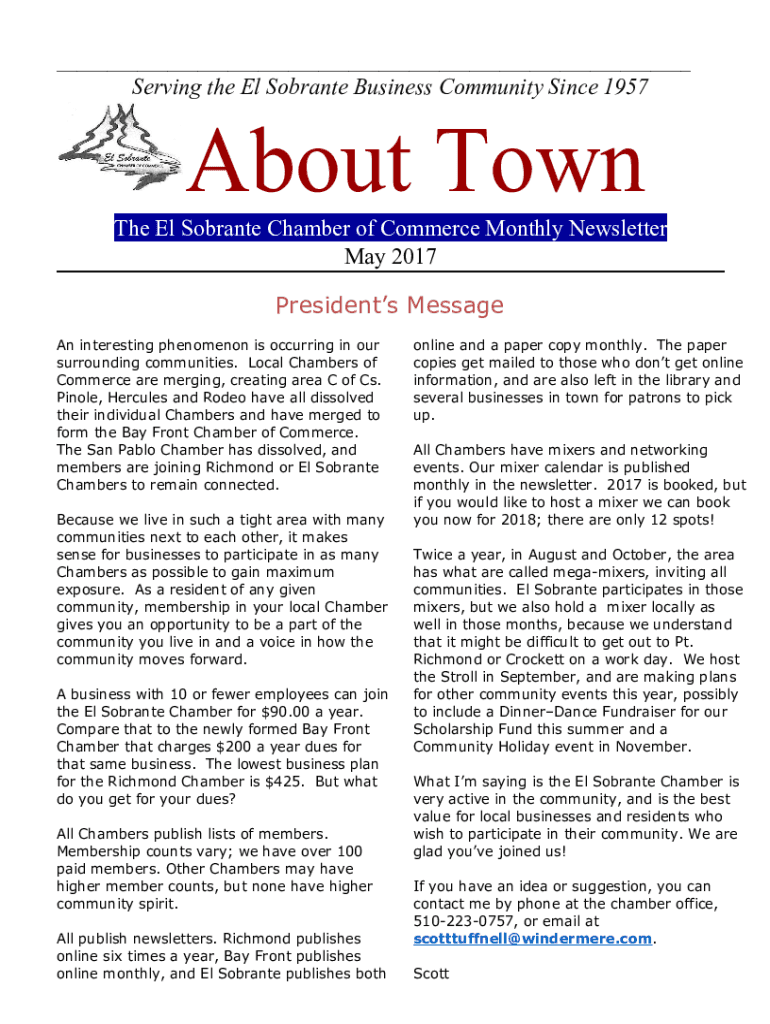 Serving the El Sobrante Business Community Since 1957

El Sobrante

About Town

The El Sobrante Chamber of Commerce Monthly Newsletter
May 2017

President's Message

An interesting phenomenon is occurring in our surrounding communities. Local Chambers of Commerce are merging, creating area C of Cs. Pinole, Hercules and Rodeo have all dissolved their individual Chambers and have merged to form the Bay Front Chamber of Commerce. The San Pablo Chamber has dissolved, and members are joining Richmond or El Sobrante Chambers to remain connected.

Because we live in such a tight area with many communities next to each other, it makes sense for businesses to participate in as many Chambers as possible to gain maximum exposure. As a resident of any given community, membership in your local Chamber gives you an opportunity to be a part of the community you live in and a voice in how the community moves forward.

A business with 10 or fewer employees can join the El Sobrante Chamber for $90.00 a year. Compare that to the newly formed Bay Front Chamber that charges $200 a year dues for that same business. The lowest business plan for the Richmond Chamber is $425. But what do you get for your dues?

All Chambers publish lists of members. Membership counts vary; we have over 100 paid members. Other Chambers may have higher member counts, but none have higher community spirit.

All publish newsletters. Richmond publishes online six times a year, Bay Front publishes online monthly, and El Sobrante publishes both online and a paper copy monthly. The paper copies get mailed to those who don't get online information, and are also left in the library and several businesses in town for patrons to pick up.

All Chambers have mixers and networking events. Our mixer calendar is published monthly in the newsletter. 2017 is booked, but if you would like to host a mixer we can book you now for 2018; there are only 12 spots!

Twice a year, in August and October, the area has what are called mega-mixers, inviting all communities. El Sobrante participates in those mixers, but we also hold a mixer locally as well in those months, because we understand that it might be difficult to get out to Pt. Richmond or Crockett on a work day. We host the Stroll in September, and are making plans for other community events this year, possibly to include a Dinner–Dance Fundraiser for our Scholarship Fund this summer and a Community Holiday event in November.

What I'm saying is the El Sobrante Chamber is very active in the community, and is the best value for local businesses and residents who wish to participate in their community. We are glad you've joined us!

If you have an idea or suggestion, you can contact me by phone at the chamber office, 510-223-0757, or email at scotttuffnell@windermere.com.

Scott